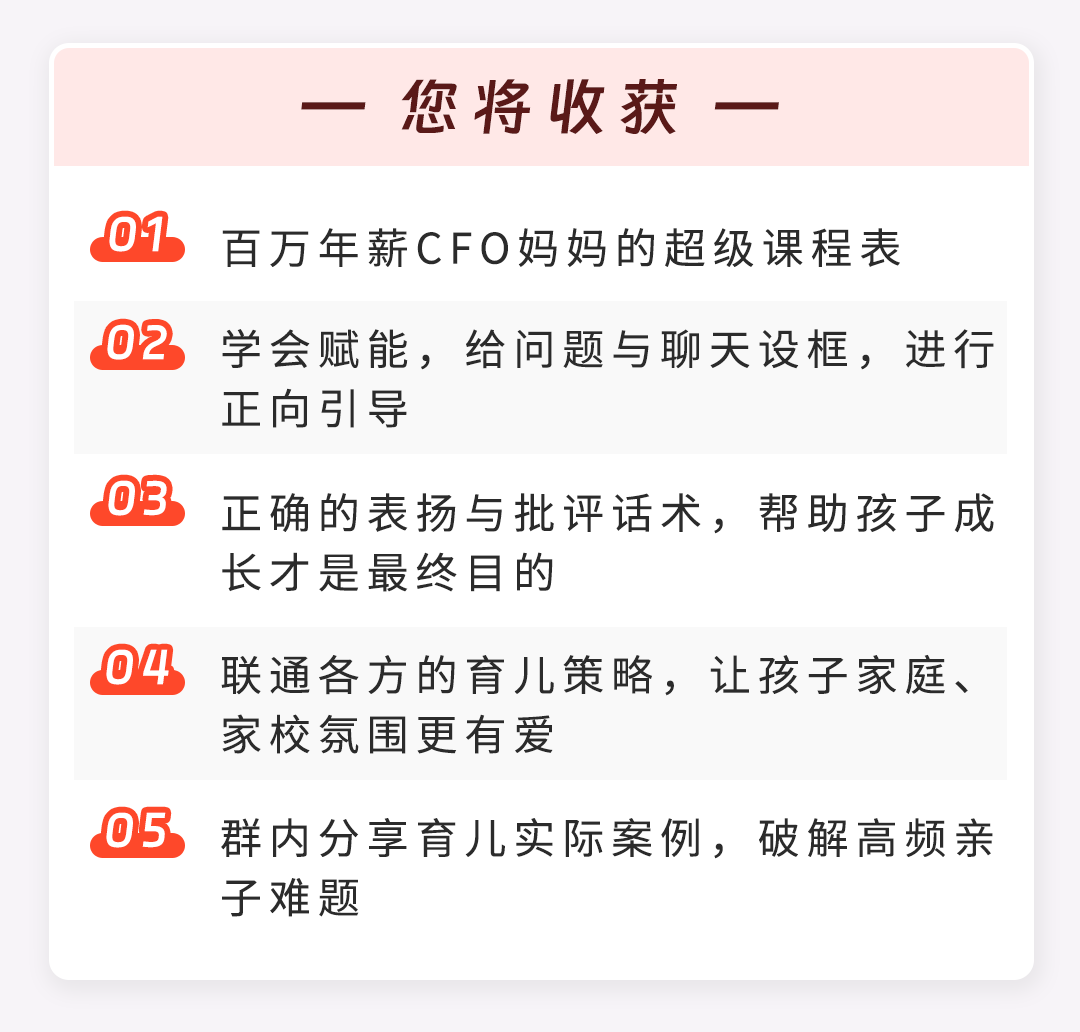 — 您将收获 —

01 百万年薪CFO妈妈的超级课程表

02 学会赋能，给问题与聊天设框，进行正向引导

03 正确的表扬与批评话术，帮助孩子成长才是最终目的

04 联通各方的育儿策略，让孩子家庭、家校氛围更有爱

05 群内分享育儿实际案例，破解高频亲子难题